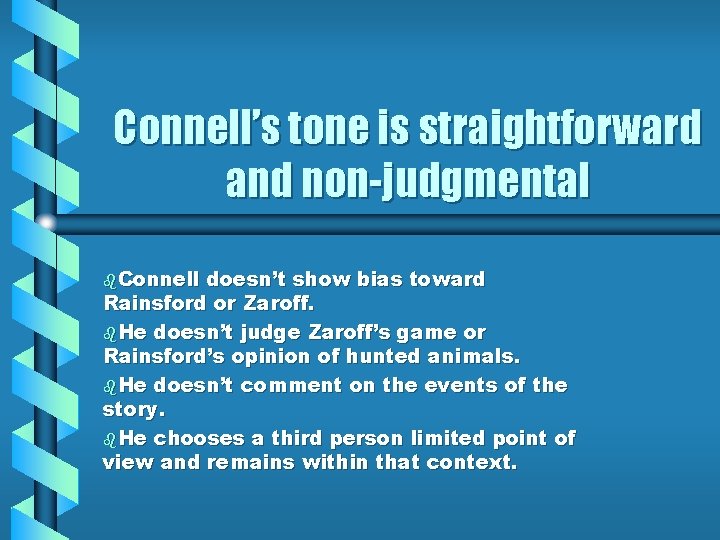 Connell's tone is straightforward and non-judgmental

Connell doesn't show bias toward Rainsford or Zaroff.

He doesn't judge Zaroff's game or Rainsford's opinion of hunted animals.

He doesn't comment on the events of the story.

He chooses a third person limited point of view and remains within that context.